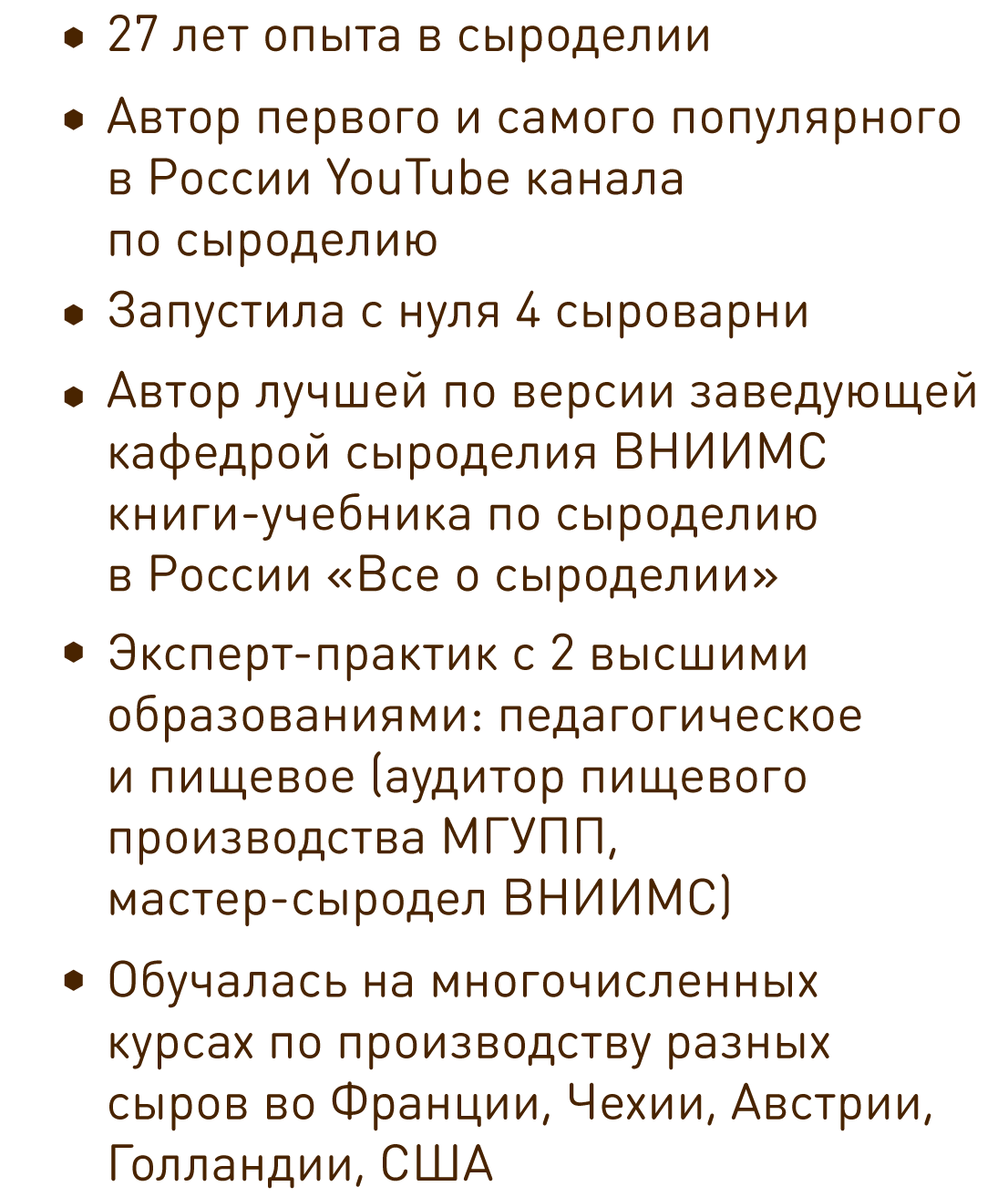 • 27 лет опыта в сыроделии

• Автор первого и самого популярного в России YouTube канала по сыроделию

• Запустила с нуля 4 сыроварни

• Автор лучшей по версии заведующей кафедрой сыроделия ВНИИМС книги-учебника по сыроделию в России «Все о сыроделии»

• Эксперт-практик с 2 высшими образованиями: педагогическое и пищевое (аудитор пищевого производства МГУПП, мастер-сыродел ВНИИМС)

• Обучалась на многочисленных курсах по производству разных сыров во Франции, Чехии, Австрии, Голландии, США